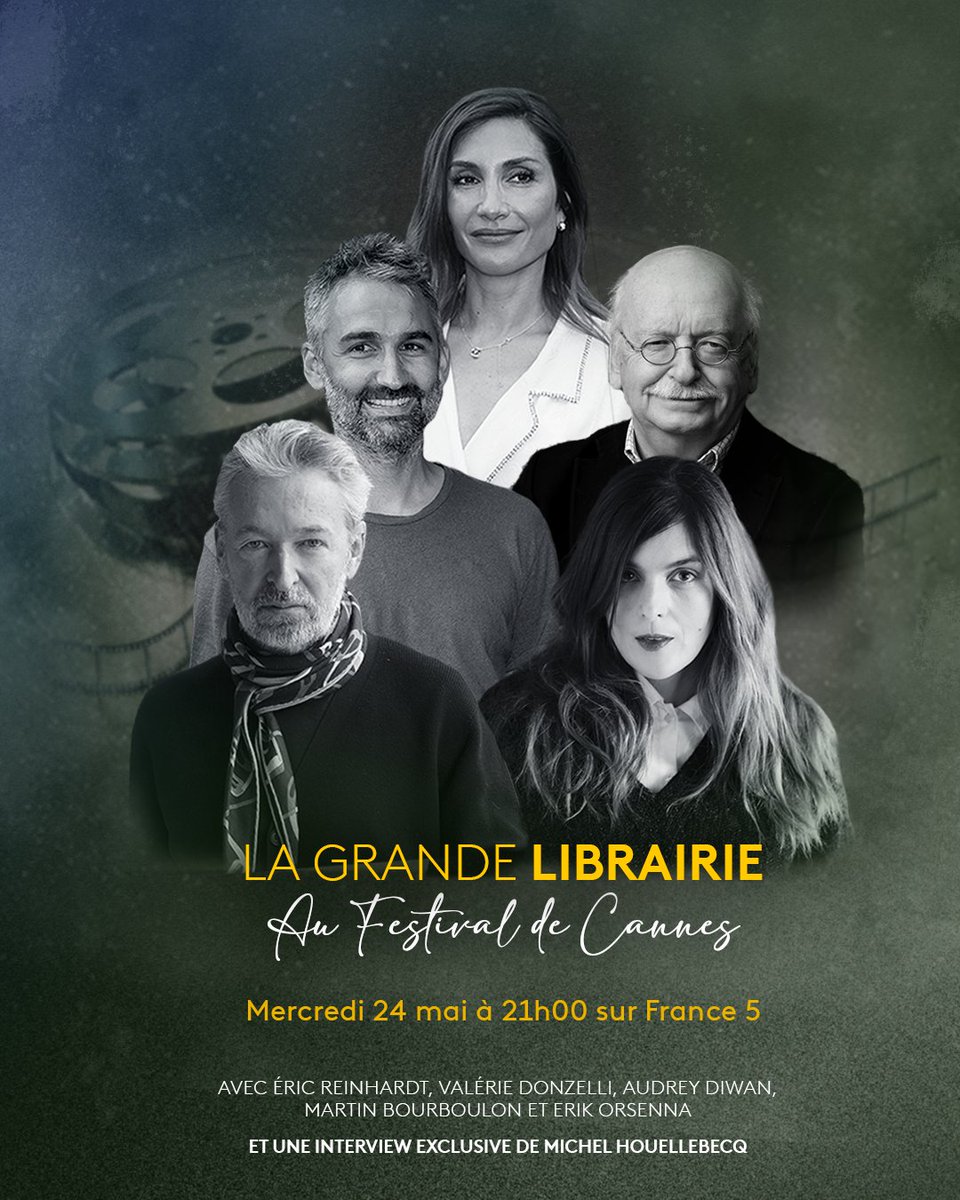 LA GRANDE LIBRAIRIE
Au Festival de Cannes

Mercredi 24 mai à 21h00 sur France 5

AVEC ÉRIC REINHARDT, VALÉRIE DONZELLI, AUDREY DIWAN, MARTIN BOURBOULON ET ERIK ORSENNA

ET UNE INTERVIEW EXCLUSIVE DE MICHEL HOUELLEBECQ